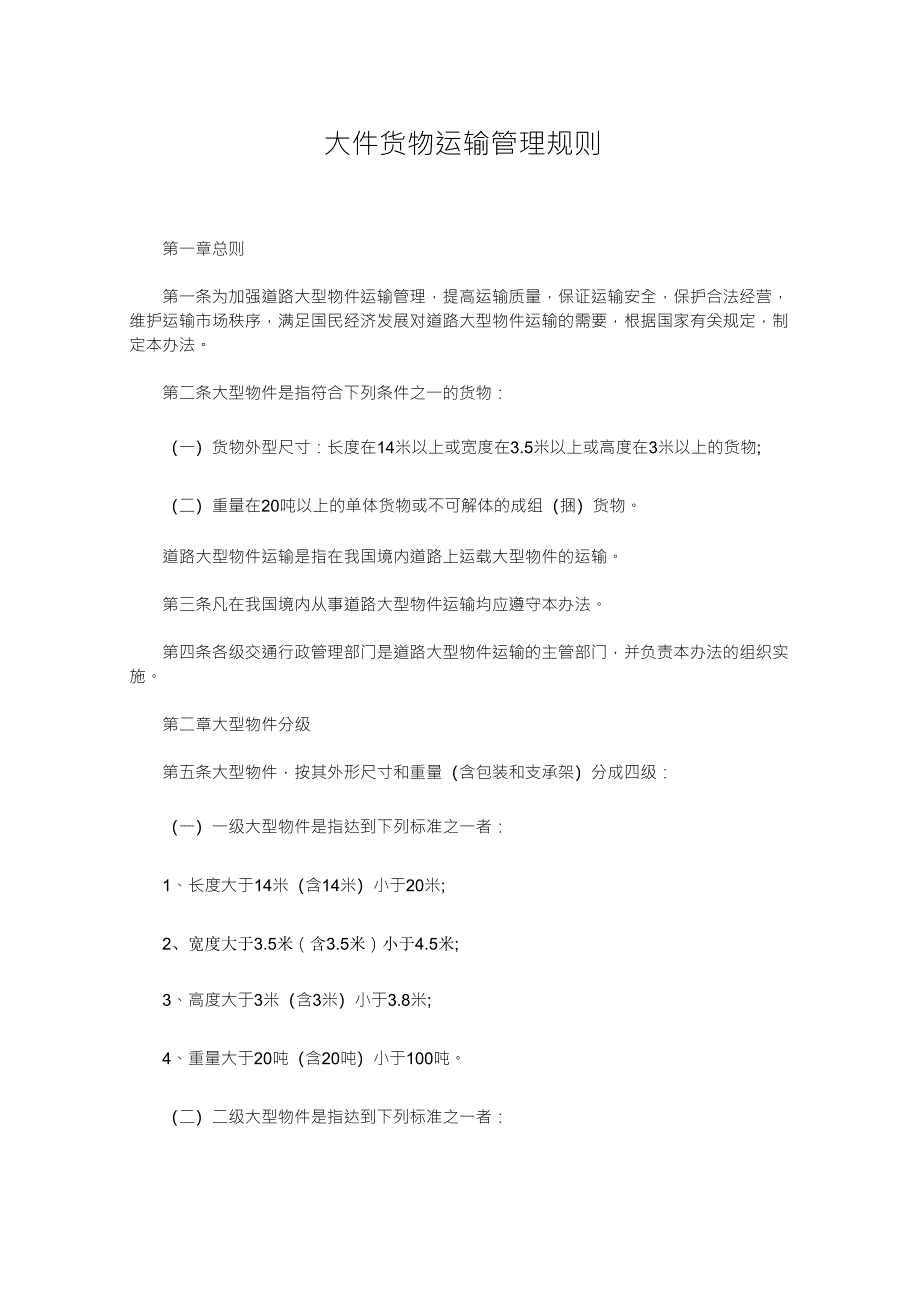 大件货物运输管理规则

第一章总则

第一条为加强道路大型物件运输管理，提高运输质量，保证运输安全，保护合法经营，维护运输市场秩序，满足国民经济发展对道路大型物件运输的需要，根据国家有关规定，制定本办法。

第二条大型物件是指符合下列条件之一的货物：

（一）货物外型尺寸：长度在14米以上或宽度在3.5米以上或高度在3米以上的货物;

（二）重量在20吨以上的单体货物或不可解体的成组（捆）货物。

道路大型物件运输是指在我国境内道路上运载大型物件的运输。

第三条凡在我国境内从事道路大型物件运输均应遵守本办法。

第四条各级交通行政管理部门是道路大型物件运输的主管部门，并负责本办法的组织实施。

第二章大型物件分级

第五条大型物件，按其外形尺寸和重量（含包装和支承架）分成四级：

（一）一级大型物件是指达到下列标准之一者：

1、长度大于14米（含14米）小于20米;

2、宽度大于3.5米（含3.5米）小于4.5米;

3、高度大于3米（含3米）小于3.8米;

4、重量大于20吨（含20吨）小于100吨。

（二）二级大型物件是指达到下列标准之一者：